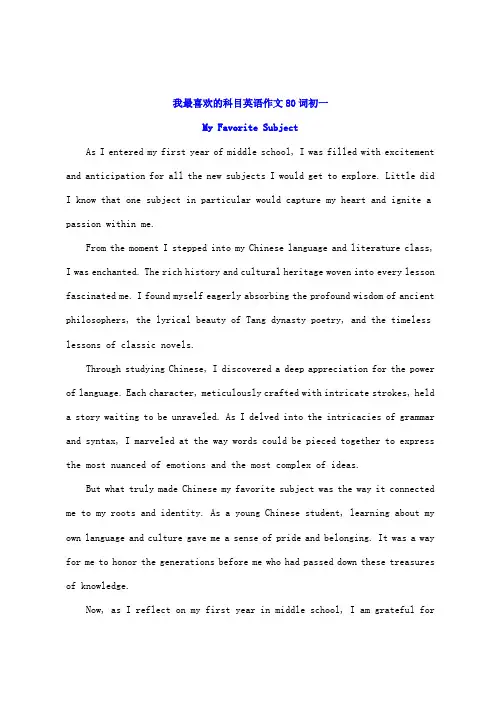 我最喜欢的科目英语作文80词初一

My Favorite Subject

As I entered my first year of middle school, I was filled with excitement and anticipation for all the new subjects I would get to explore. Little did I know that one subject in particular would capture my heart and ignite a passion within me.

From the moment I stepped into my Chinese language and literature class, I was enchanted. The rich history and cultural heritage woven into every lesson fascinated me. I found myself eagerly absorbing the profound wisdom of ancient philosophers, the lyrical beauty of Tang dynasty poetry, and the timeless lessons of classic novels.

Through studying Chinese, I discovered a deep appreciation for the power of language. Each character, meticulously crafted with intricate strokes, held a story waiting to be unraveled. As I delved into the intricacies of grammar and syntax, I marveled at the way words could be pieced together to express the most nuanced of emotions and the most complex of ideas.

But what truly made Chinese my favorite subject was the way it connected me to my roots and identity. As a young Chinese student, learning about my own language and culture gave me a sense of pride and belonging. It was a way for me to honor the generations before me who had passed down these treasures of knowledge.

Now, as I reflect on my first year in middle school, I am grateful for